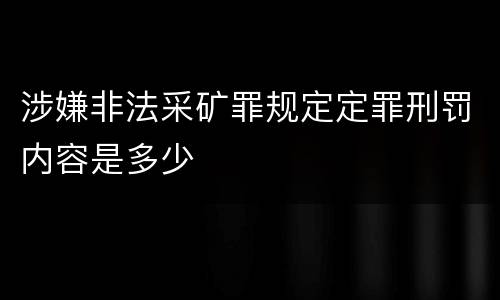 涉嫌非法采矿罪规定定罪刑罚内容是多少